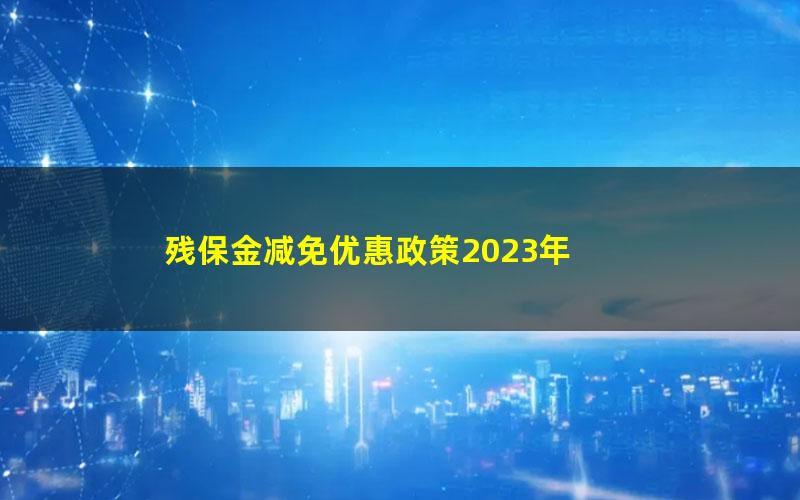 残保金减免优惠政策2023年